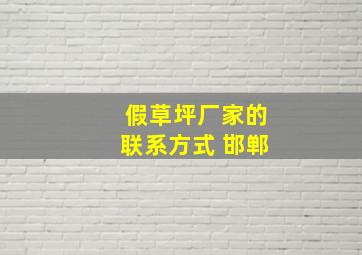 假草坪厂家的
联系方式 邯郸